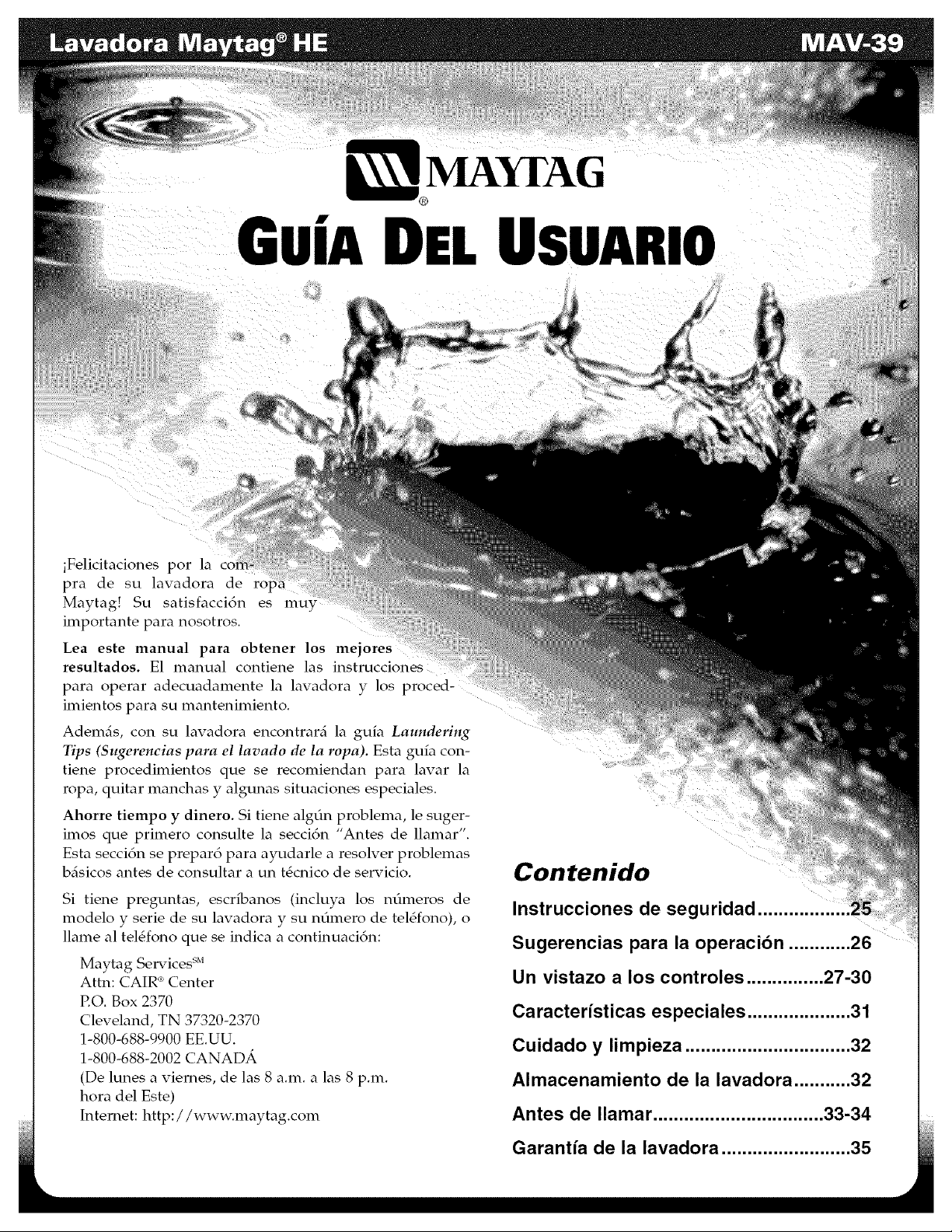 Lavadora Maytag® HE

MAV-39

MAYTAG®

GUÍA DEL USUARIO

¡Felicitaciones por la compra de su lavadora de ropa Maytag! Su satisfacción es muy importante para nosotros.

Lea este manual para obtener los mejores resultados. El manual contiene las instrucciones para operar adecuadamente la lavadora y los procedimientos para su mantenimiento.

Además, con su lavadora encontrará la guía Laundering Tips (Sugerencias para el lavado de la ropa). Esta guía contiene procedimientos que se recomiendan para lavar la ropa, quitar manchas y algunas situaciones especiales.

Ahorre tiempo y dinero. Si tiene algún problema, le sugerimos que primero consulte la sección "Antes de llamar". Esta sección se preparó para ayudarle a resolver problemas básicos antes de consultar a un técnico de servicio.

Si tiene preguntas, escríbanos (incluya los números de modelo y serie de su lavadora y su número de teléfono), o llame al teléfono que se indica a continuación:

Maytag Services$^{SM}$
Attn: CAIR® Center
P.O. Box 2370
Cleveland, TN 37320-2370
1-800-688-9900 EE.UU.
1-800-688-2002 CANADÁ
(De lunes a viernes, de las 8 a.m. a las 8 p.m. hora del Este)
Internet: http://www.maytag.com

Contenido

Instrucciones de seguridad 25
Sugerencias para la operación 26
Un vistazo a los controles 27-30
Características especiales 31
Cuidado y limpieza 32
Almacenamiento de la lavadora 32
Antes de llamar 33-34
Garantía de la lavadora 35